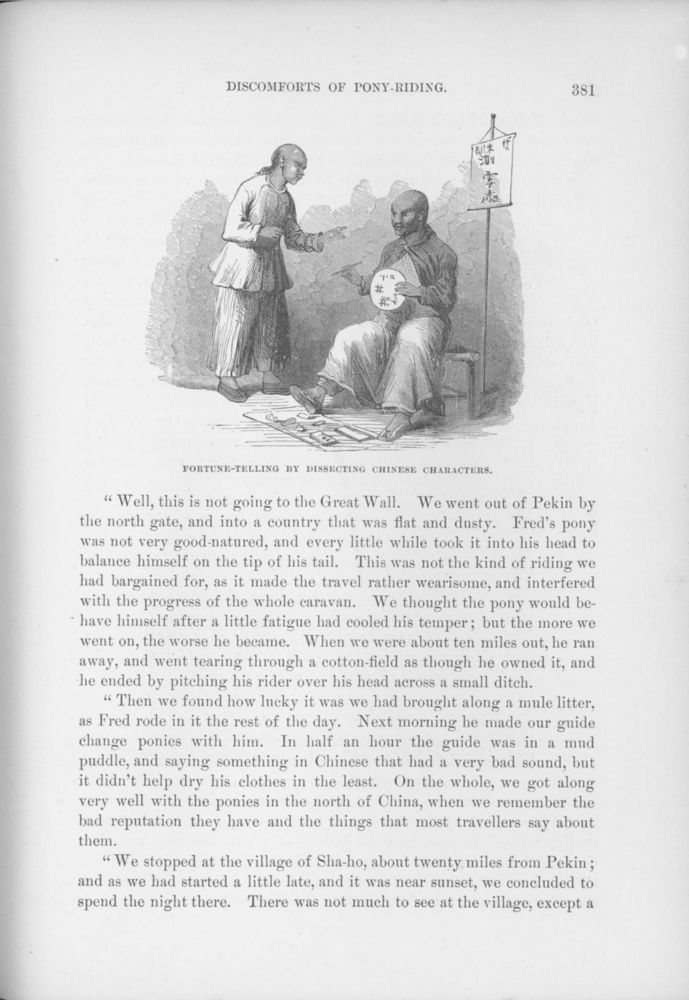 DISCOMFORTS OF PONY-RIDING. 381

FORTUNE-TELLING BY DISSECTING CHINESE CHARACTERS.

"Well, this is not going to the Great Wall. We went out of Pekin by the north gate, and into a country that was flat and dusty. Fred's pony was not very good-natured, and every little while took it into his head to balance himself on the tip of his tail. This was not the kind of riding we had bargained for, as it made the travel rather wearisome, and interfered with the progress of the whole caravan. We thought the pony would behave himself after a little fatigue had cooled his temper; but the more we went on, the worse he became. When we were about ten miles out, he ran away, and went tearing through a cotton-field as though he owned it, and he ended by pitching his rider over his head across a small ditch.

"Then we found how lucky it was we had brought along a mule litter, as Fred rode in it the rest of the day. Next morning he made our guide change ponies with him. In half an hour the guide was in a mud puddle, and saying something in Chinese that had a very bad sound, but it didn't help dry his clothes in the least. On the whole, we got along very well with the ponies in the north of China, when we remember the bad reputation they have and the things that most travellers say about them.

"We stopped at the village of Sha-ho, about twenty miles from Pekin; and as we had started a little late, and it was near sunset, we concluded to spend the night there. There was not much to see at the village, except a